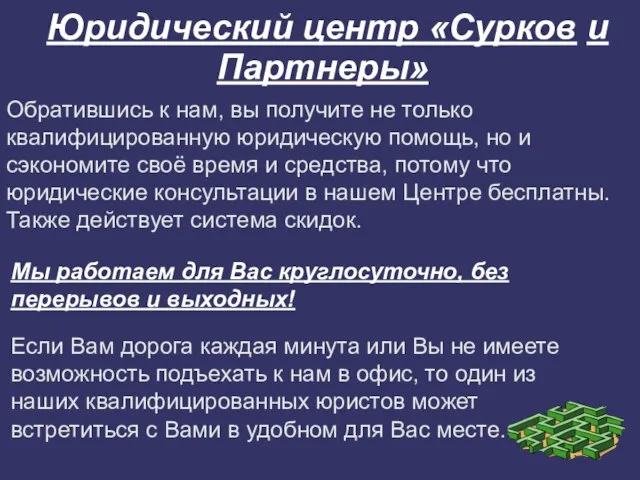 Юридический центр «Сурков и Партнеры»

Обратившись к нам, вы получите не только квалифицированную юридическую помощь, но и сэкономите своё время и средства, потому что юридические консультации в нашем Центре бесплатны. Также действует система скидок.

Мы работаем для Вас круглосуточно, без перерывов и выходных!

Если Вам дорога каждая минута или Вы не имеете возможность подъехать к нам в офис, то один из наших квалифицированных юристов может встретиться с Вами в удобном для Вас месте.